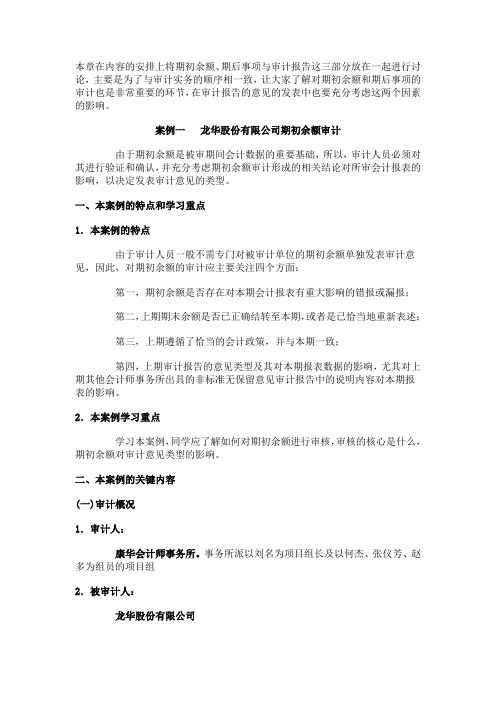 本章在内容的安排上将期初余额、期后事项与审计报告这三部分放在一起进行讨论，主要是为了与审计实务的顺序相一致，让大家了解对期初余额和期后事项的审计也是非常重要的环节，在审计报告的意见的发表中也要充分考虑这两个因素的影响。

案例一　龙华股份有限公司期初余额审计

由于期初余额是被审期间会计数据的重要基础，所以，审计人员必须对其进行验证和确认，并充分考虑期初余额审计形成的相关结论对所审会计报表的影响，以决定发表审计意见的类型。

一、本案例的特点和学习重点

1．本案例的特点

由于审计人员一般不需专门对被审计单位的期初余额单独发表审计意见，因此，对期初余额的审计应主要关注四个方面：

第一，期初余额是否存在对本期会计报表有重大影响的错报或漏报；

第二，上期期末余额是否已正确结转至本期，或者是已恰当地重新表述；

第三，上期遵循了恰当的会计政策，并与本期一致；

第四，上期审计报告的意见类型及其对本期报表数据的影响，尤其对上期其他会计师事务所出具的非标准无保留意见审计报告中的说明内容对本期报表的影响。

2．本案例学习重点

学习本案例，同学应了解如何对期初余额进行审核，审核的核心是什么，期初余额对审计意见类型的影响。

二、本案例的关键内容

(一)审计概况

1．审计人：

康华会计师事务所。事务所派以刘名为项目组长及以何杰、张仪芳、赵多为组员的项目组

2．被审计人：

龙华股份有限公司